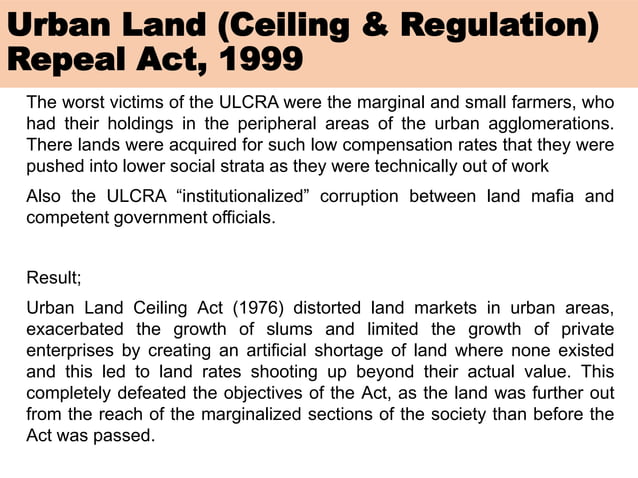 Urban Land (Ceiling & Regulation) Repeal Act, 1999

The worst victims of the ULCRA were the marginal and small farmers, who had their holdings in the peripheral areas of the urban agglomerations. There lands were acquired for such low compensation rates that they were pushed into lower social strata as they were technically out of work

Also the ULCRA “institutionalized” corruption between land mafia and competent government officials.

Result;

Urban Land Ceiling Act (1976) distorted land markets in urban areas, exacerbated the growth of slums and limited the growth of private enterprises by creating an artificial shortage of land where none existed and this led to land rates shooting up beyond their actual value. This completely defeated the objectives of the Act, as the land was further out from the reach of the marginalized sections of the society than before the Act was passed.